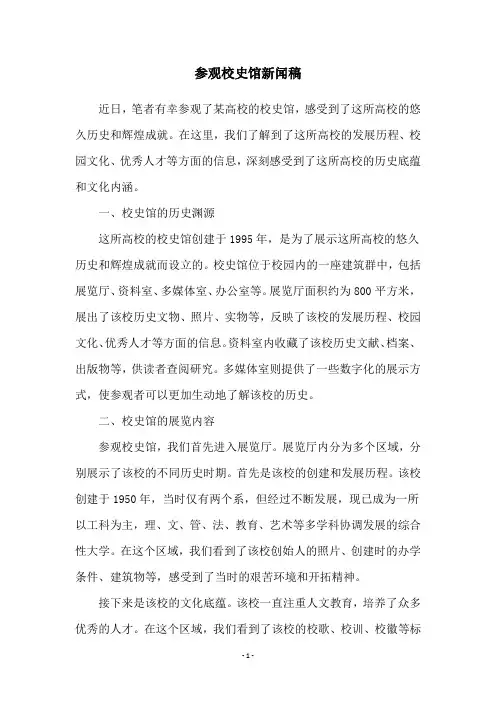 参观校史馆新闻稿

近日，笔者有幸参观了某高校的校史馆，感受到了这所高校的悠久历史和辉煌成就。在这里，我们了解到了这所高校的发展历程、校园文化、优秀人才等方面的信息，深刻感受到了这所高校的历史底蕴和文化内涵。

一、校史馆的历史渊源

这所高校的校史馆创建于 1995 年，是为了展示这所高校的悠久历史和辉煌成就而设立的。校史馆位于校园内的一座建筑群中，包括展览厅、资料室、多媒体室、办公室等。展览厅面积约为 800 平方米，展出了该校历史文物、照片、实物等，反映了该校的发展历程、校园文化、优秀人才等方面的信息。资料室内收藏了该校历史文献、档案、出版物等，供读者查阅研究。多媒体室则提供了一些数字化的展示方式，使参观者可以更加生动地了解该校的历史。

二、校史馆的展览内容

参观校史馆，我们首先进入展览厅。展览厅内分为多个区域，分别展示了该校的不同历史时期。首先是该校的创建和发展历程。该校创建于 1950 年，当时仅有两个系，但经过不断发展，现已成为一所以工科为主，理、文、管、法、教育、艺术等多学科协调发展的综合性大学。在这个区域，我们看到了该校创始人的照片、创建时的办学条件、建筑物等，感受到了当时的艰苦环境和开拓精神。

接下来是该校的文化底蕴。该校一直注重人文教育，培养了众多优秀的人才。在这个区域，我们看到了该校的校歌、校训、校徽等标

- 1 -